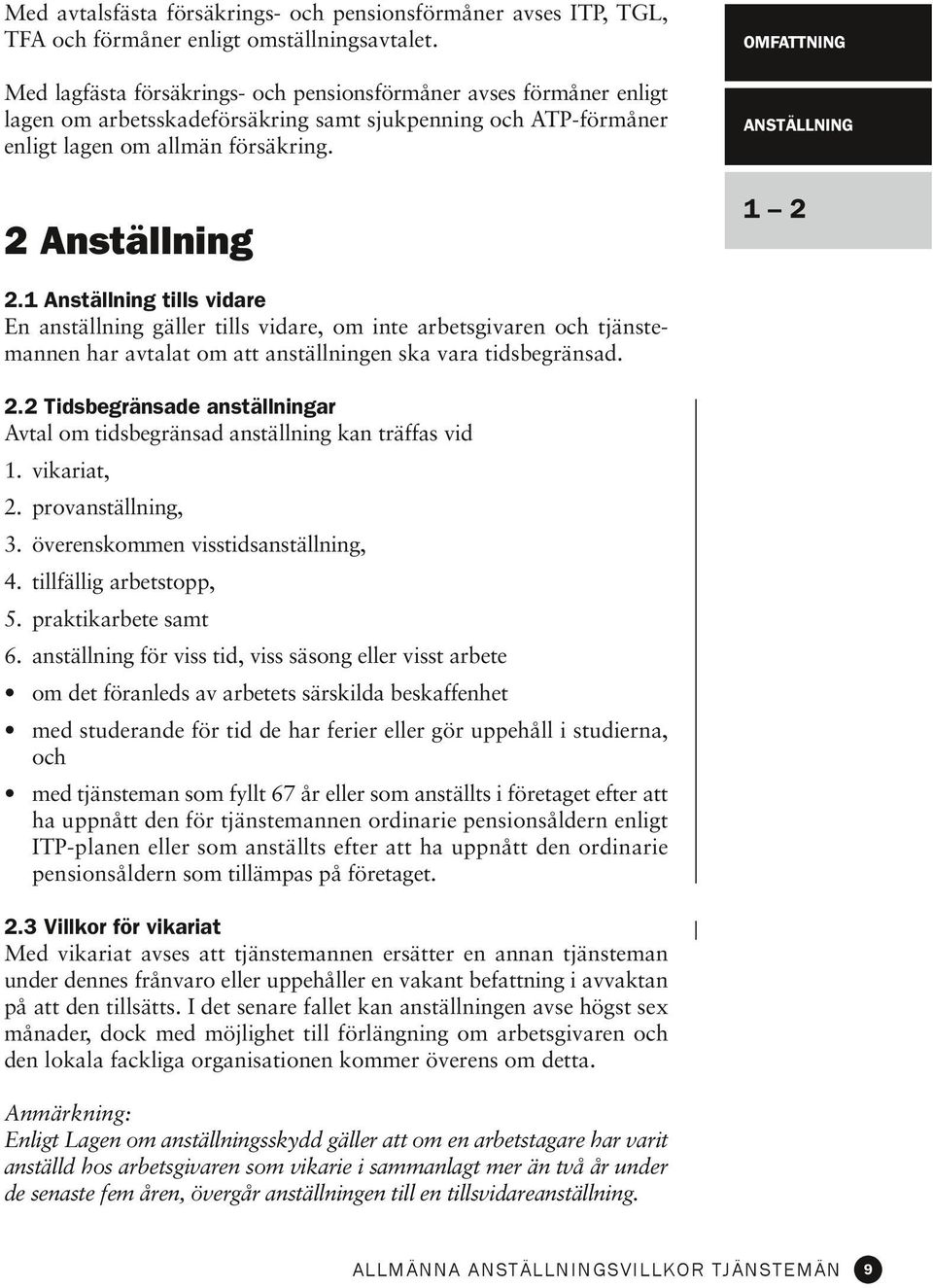 Med avtalsfästa försäkrings- och pensionsförmåner avses ITP, TGL, TFA och förmåner enligt omställningsavtalet.

Med lagfästa försäkrings- och pensionsförmåner avses förmåner enligt lagen om arbetsskadeförsäkring samt sjukpenning och ATP-förmåner enligt lagen om allmän försäkring.

OMFATTNING

ANSTÄLLNING

1 – 2

2 Anställning

2.1 Anställning tills vidare
En anställning gäller tills vidare, om inte arbetsgivaren och tjänstemannen har avtalat om att anställningen ska vara tidsbegränsad.

2.2 Tidsbegränsade anställningar
Avtal om tidsbegränsad anställning kan träffas vid
1. vikariat,
2. provanställning,
3. överenskommen visstidsanställning,
4. tillfällig arbetstopp,
5. praktikarbete samt
6. anställning för viss tid, viss säsong eller visst arbete
• om det föranleds av arbetets särskilda beskaffenhet
• med studerande för tid de har ferier eller gör uppehåll i studierna, och
• med tjänsteman som fyllt 67 år eller som anställts i företaget efter att ha uppnått den för tjänstemannen ordinarie pensionsåldern enligt ITP-planen eller som anställts efter att ha uppnått den ordinarie pensionsåldern som tillämpas på företaget.

2.3 Villkor för vikariat
Med vikariat avses att tjänstemannen ersätter en annan tjänsteman under dennes frånvaro eller uppehåller en vakant befattning i avvaktan på att den tillsätts. I det senare fallet kan anställningen avse högst sex månader, dock med möjlighet till förlängning om arbetsgivaren och den lokala fackliga organisationen kommer överens om detta.

Anmärkning:
Enligt Lagen om anställningsskydd gäller att om en arbetstagare har varit anställd hos arbetsgivaren som vikarie i sammanlagt mer än två år under de senaste fem åren, övergår anställningen till en tillsvidareanställning.

ALLMÄNNA ANSTÄLLNINGSVILLKOR TJÄNSTEMÄN 9